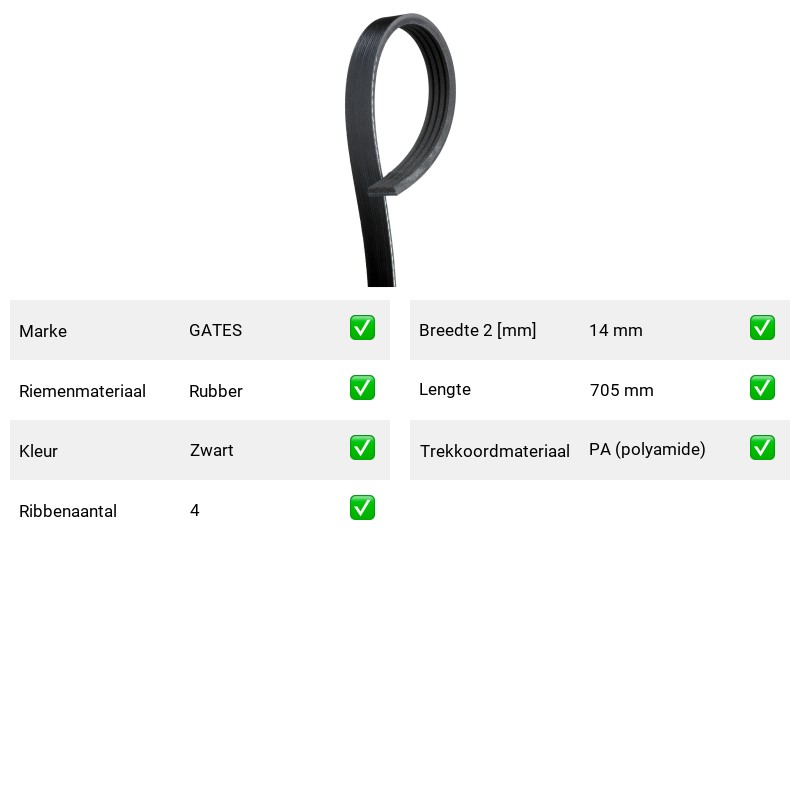 Marke GATES ☑

Riemenmateriaal Rubber ☑

Kleur Zwart ☑

Ribbenaantal 4 ☑

Breedte 2 [mm] 14 mm ☑

Lengte 705 mm ☑

Trekkoordmateriaal PA (polyamide) ☑